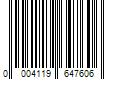 0 004119 647606